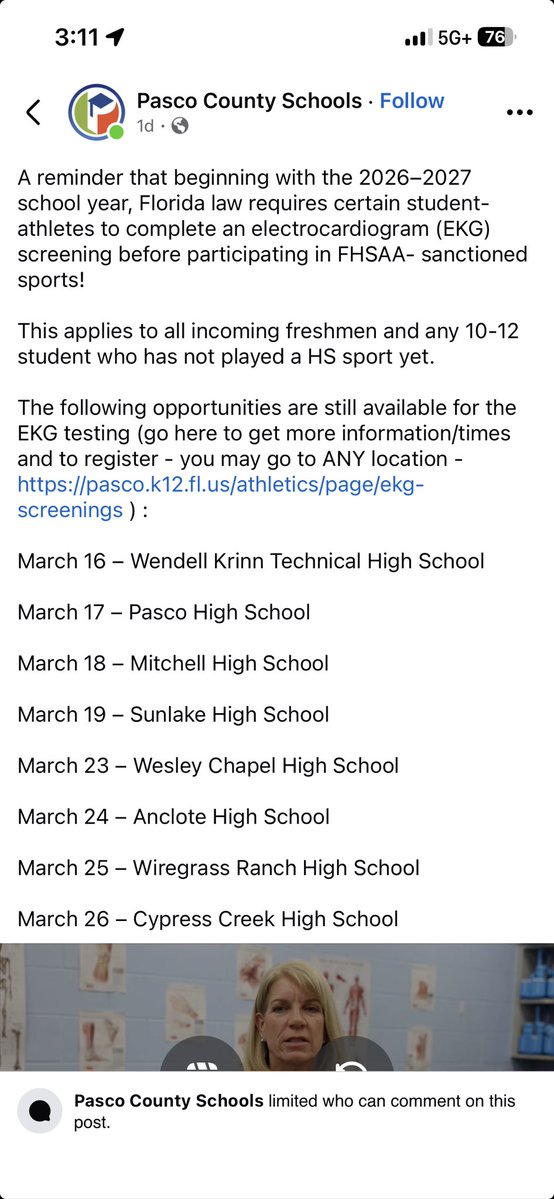 3:11 5G+ 76

Pasco County Schools · Follow
1d ·

A reminder that beginning with the 2026–2027 school year, Florida law requires certain student-athletes to complete an electrocardiogram (EKG) screening before participating in FHSAA- sanctioned sports!

This applies to all incoming freshmen and any 10-12 student who has not played a HS sport yet.

The following opportunities are still available for the EKG testing (go here to get more information/times and to register - you may go to ANY location - https://pasco.k12.fl.us/athletics/page/ekg-screenings ) :

March 16 – Wendell Krinn Technical High School

March 17 – Pasco High School

March 18 – Mitchell High School

March 19 – Sunlake High School

March 23 – Wesley Chapel High School

March 24 – Anclote High School

March 25 – Wiregrass Ranch High School

March 26 – Cypress Creek High School

Pasco County Schools limited who can comment on this post.